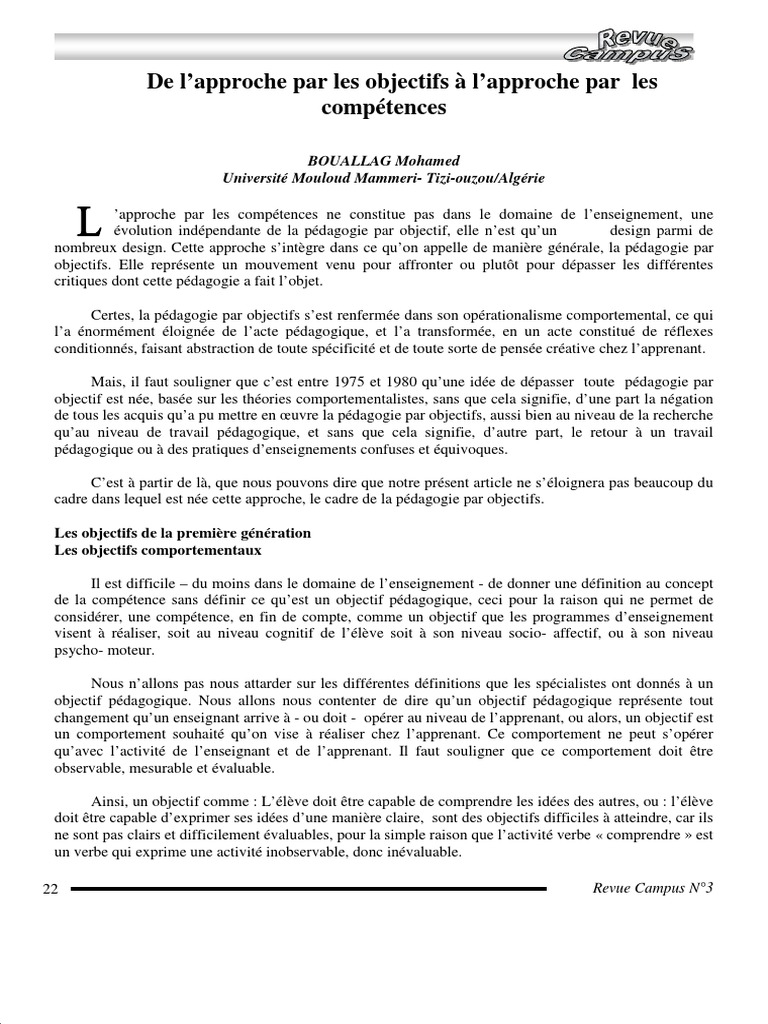 Revue Campus

De l’approche par les objectifs à l’approche par les compétences

BOUALLAG Mohamed
Université Mouloud Mammeri- Tizi-ouzou/Algérie

L’approche par les compétences ne constitue pas dans le domaine de l’enseignement, une évolution indépendante de la pédagogie par objectif, elle n’est qu’un design parmi de nombreux design. Cette approche s’intègre dans ce qu’on appelle de manière générale, la pédagogie par objectifs. Elle représente un mouvement venu pour affronter ou plutôt pour dépasser les différentes critiques dont cette pédagogie a fait l’objet.

Certes, la pédagogie par objectifs s’est renfermée dans son opérationalisme comportemental, ce qui l’a énormément éloignée de l’acte pédagogique, et l’a transformée, en un acte constitué de réflexes conditionnés, faisant abstraction de toute spécificité et de toute sorte de pensée créative chez l’apprenant.

Mais, il faut souligner que c’est entre 1975 et 1980 qu’une idée de dépasser toute pédagogie par objectif est née, basée sur les théories comportementalistes, sans que cela signifie, d’une part la négation de tous les acquis qu’a pu mettre en œuvre la pédagogie par objectifs, aussi bien au niveau de la recherche qu’au niveau de travail pédagogique, et sans que cela signifie, d’autre part, le retour à un travail pédagogique ou à des pratiques d’enseignements confuses et équivoques.

C’est à partir de là, que nous pouvons dire que notre présent article ne s’éloignera pas beaucoup du cadre dans lequel est née cette approche, le cadre de la pédagogie par objectifs.

Les objectifs de la première génération
Les objectifs comportementaux

Il est difficile – du moins dans le domaine de l’enseignement - de donner une définition au concept de la compétence sans définir ce qu’est un objectif pédagogique, ceci pour la raison qui ne permet de considérer, une compétence, en fin de compte, comme un objectif que les programmes d’enseignement visent à réaliser, soit au niveau cognitif de l’élève soit à son niveau socio- affectif, ou à son niveau psycho- moteur.

Nous n’allons pas nous attarder sur les différentes définitions que les spécialistes ont donnés à un objectif pédagogique. Nous allons nous contenter de dire qu’un objectif pédagogique représente tout changement qu’un enseignant arrive à - ou doit - opérer au niveau de l’apprenant, ou alors, un objectif est un comportement souhaité qu’on vise à réaliser chez l’apprenant. Ce comportement ne peut s’opérer qu’avec l’activité de l’enseignant et de l’apprenant. Il faut souligner que ce comportement doit être observable, mesurable et évaluable.

Ainsi, un objectif comme : L’élève doit être capable de comprendre les idées des autres, ou : l’élève doit être capable d’exprimer ses idées d’une manière claire, sont des objectifs difficiles à atteindre, car ils ne sont pas clairs et difficilement évaluables, pour la simple raison que l’activité verbe « comprendre » est un verbe qui exprime une activité inobservable, donc inévaluable.

22 Revue Campus N°3